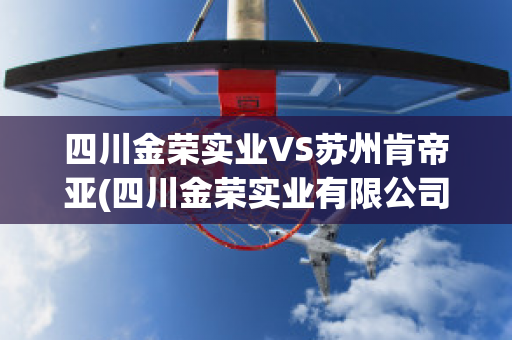 四川金荣实业VS苏州肯帝亚(四川金荣实业有限公司